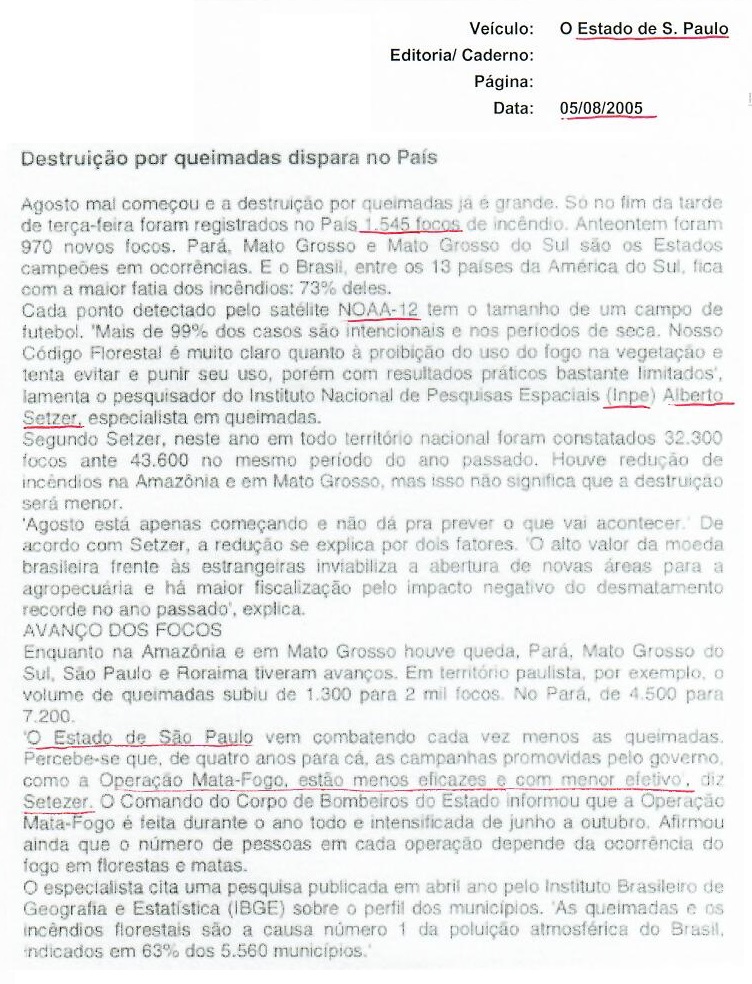 Veículo: O Estado de S. Paulo
Editoria/ Caderno:
Página:
Data: 05/08/2005

Destruição por queimadas dispara no País

Agosto mal começou e a destruição por queimadas já é grande. Só no fim da tarde de terça-feira foram registrados no País 1.545 focos de incêndio. Anteontem foram 970 novos focos. Pará, Mato Grosso e Mato Grosso do Sul são os Estados campeões em ocorrências. E o Brasil, entre os 13 países da América do Sul, fica com a maior fatia dos incêndios: 73% deles.
Cada ponto detectado pelo satélite NOAA-12 tem o tamanho de um campo de futebol. 'Mais de 99% dos casos são intencionais e nos períodos de seca. Nosso Código Florestal é muito claro quanto à proibição do uso do fogo na vegetação e tenta evitar e punir seu uso, porém com resultados práticos bastante limitados', lamenta o pesquisador do Instituto Nacional de Pesquisas Espaciais (Inpe) Alberto Setzer, especialista em queimadas.
Segundo Setzer, neste ano em todo território nacional foram constatados 32.300 focos ante 43.600 no mesmo período do ano passado. Houve redução de incêndios na Amazônia e em Mato Grosso, mas isso não significa que a destruição será menor.
'Agosto está apenas começando e não dá pra prever o que vai acontecer.' De acordo com Setzer, a redução se explica por dois fatores. 'O alto valor da moeda brasileira frente às estrangeiras inviabiliza a abertura de novas áreas para a agropecuária e há maior fiscalização pelo impacto negativo do desmatamento recorde no ano passado', explica.
AVANÇO DOS FOCOS
Enquanto na Amazônia e em Mato Grosso houve queda, Pará, Mato Grosso do Sul, São Paulo e Roraima tiveram avanços. Em território paulista, por exemplo, o volume de queimadas subiu de 1.300 para 2 mil focos. No Pará, de 4.500 para 7.200.
'O Estado de São Paulo vem combatendo cada vez menos as queimadas. Percebe-se que, de quatro anos para cá, as campanhas promovidas pelo governo, como a Operação Mata-Fogo, estão menos eficazes e com menor efetivo', diz Setezer. O Comando do Corpo de Bombeiros do Estado informou que a Operação Mata-Fogo é feita durante o ano todo e intensificada de junho a outubro. Afirmou ainda que o número de pessoas em cada operação depende da ocorrência do fogo em florestas e matas.
O especialista cita uma pesquisa publicada em abril ano pelo Instituto Brasileiro de Geografia e Estatística (IBGE) sobre o perfil dos municípios. 'As queimadas e os incêndios florestais são a causa número 1 da poluição atmosférica do Brasil, indicados em 63% dos 5.560 municípios.'